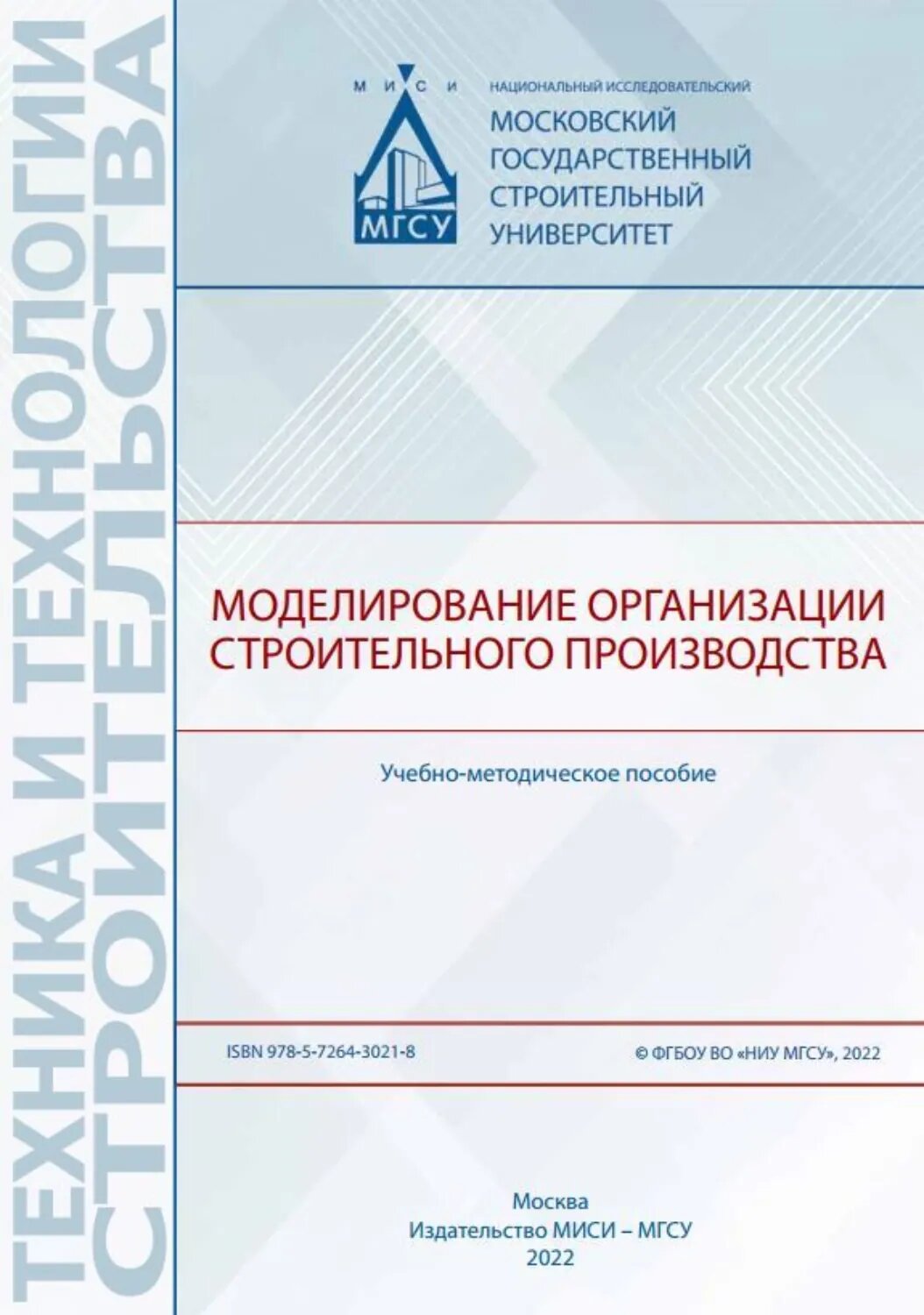 ТЕХНИКА И ТЕХНОЛОГИИ СТРОИТЕЛЬСТВА

М И С И
МГСУ

НАЦИОНАЛЬНЫЙ ИССЛЕДОВАТЕЛЬСКИЙ
МОСКОВСКИЙ ГОСУДАРСТВЕННЫЙ СТРОИТЕЛЬНЫЙ УНИВЕРСИТЕТ

МОДЕЛИРОВАНИЕ ОРГАНИЗАЦИИ СТРОИТЕЛЬНОГО ПРОИЗВОДСТВА

Учебно-методическое пособие

ISBN 978-5-7264-3021-8

© ФГБОУ ВО «НИУ МГСУ», 2022

Москва
Издательство МИСИ – МГСУ
2022